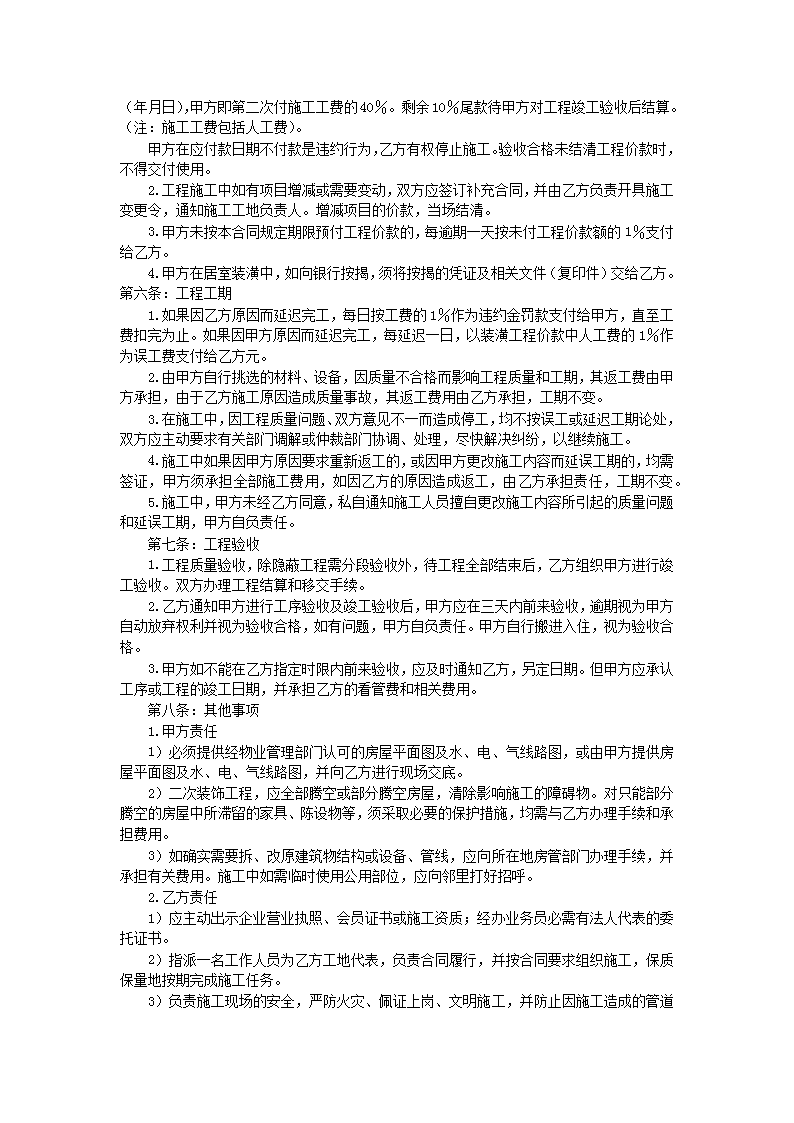 （年月日），甲方即第二次付施工工费的40%。剩余10%尾款待甲方对工程竣工验收后结算。（注：施工工费包括人工费）。

甲方在应付款日期不付款是违约行为，乙方有权停止施工。验收合格未结清工程价款时，不得交付使用。

2.工程施工中如有项目增减或需要变动，双方应签订补充合同，并由乙方负责开具施工变更令，通知施工工地负责人。增减项目的价款，当场结清。

3.甲方未按本合同规定期限预付工程价款的，每逾期一天按未付工程价款额的1%支付给乙方。

4.甲方在居室装潢中，如向银行按揭，须将按揭的凭证及相关文件（复印件）交给乙方。

第六条：工程工期

1.如果因乙方原因而延迟完工，每日按工费的1%作为违约金罚款支付给甲方，直至工费扣完为止。如果因甲方原因而延迟完工，每延迟一日，以装潢工程价款中人工费的1%作为误工费支付给乙方元。

2.由甲方自行挑选的材料、设备，因质量不合格而影响工程质量和工期，其返工费由甲方承担，由于乙方施工原因造成质量事故，其返工费用由乙方承担，工期不变。

3.在施工中，因工程质量问题、双方意见不一而造成停工，均不按误工或延迟工期论处，双方应主动要求有关部门调解或仲裁部门协调、处理，尽快解决纠纷，以继续施工。

4.施工中如果因甲方原因要求重新返工的，或因甲方更改施工内容而延误工期的，均需签证，甲方须承担全部施工费用，如因乙方的原因造成返工，由乙方承担责任，工期不变。

5.施工中，甲方未经乙方同意，私自通知施工人员擅自更改施工内容所引起的质量问题和延误工期，甲方自负责任。

第七条：工程验收

1.工程质量验收，除隐蔽工程需分段验收外，待工程全部结束后，乙方组织甲方进行竣工验收。双方办理工程结算和移交手续。

2.乙方通知甲方进行工序验收及竣工验收后，甲方应在三天内前来验收，逾期视为甲方自动放弃权利并视为验收合格，如有问题，甲方自负责任。甲方自行搬进入住，视为验收合格。

3.甲方如不能在乙方指定时限内前来验收，应及时通知乙方，另定日期。但甲方应承认工序或工程的竣工日期，并承担乙方的看管费和相关费用。

第八条：其他事项

1.甲方责任

1）必须提供经物业管理部门认可的房屋平面图及水、电、气线路图，或由甲方提供房屋平面图及水、电、气线路图，并向乙方进行现场交底。

2）二次装饰工程，应全部腾空或部分腾空房屋，清除影响施工的障碍物。对只能部分腾空的房屋中所滞留的家具、陈设物等，须采取必要的保护措施，均需与乙方办理手续和承担费用。

3）如确实需要拆、改原建筑物结构或设备、管线，应向所在地房管部门办理手续，并承担有关费用。施工中如需临时使用公用部位，应向邻里打好招呼。

2.乙方责任

1）应主动出示企业营业执照、会员证书或施工资质；经办业务员必需有法人代表的委托证书。

2）指派一名工作人员为乙方工地代表，负责合同履行，并按合同要求组织施工，保质保量地按期完成施工任务。

3）负责施工现场的安全，严防火灾、佩证上岗、文明施工，并防止因施工造成的管道